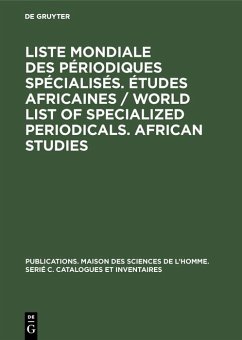 DE GRUYTER

LISTE MONDIALE DES PÉRIODIQUES SPÉCIALISÉS. ÉTUDES AFRICAINES / WORLD LIST OF SPECIALIZED PERIODICALS. AFRICAN STUDIES

PUBLICATIONS. MAISON DES SCIENCES DE L'HOMME. SERIÉ C. CATALOGUES ET INVENTAIRES

DE G